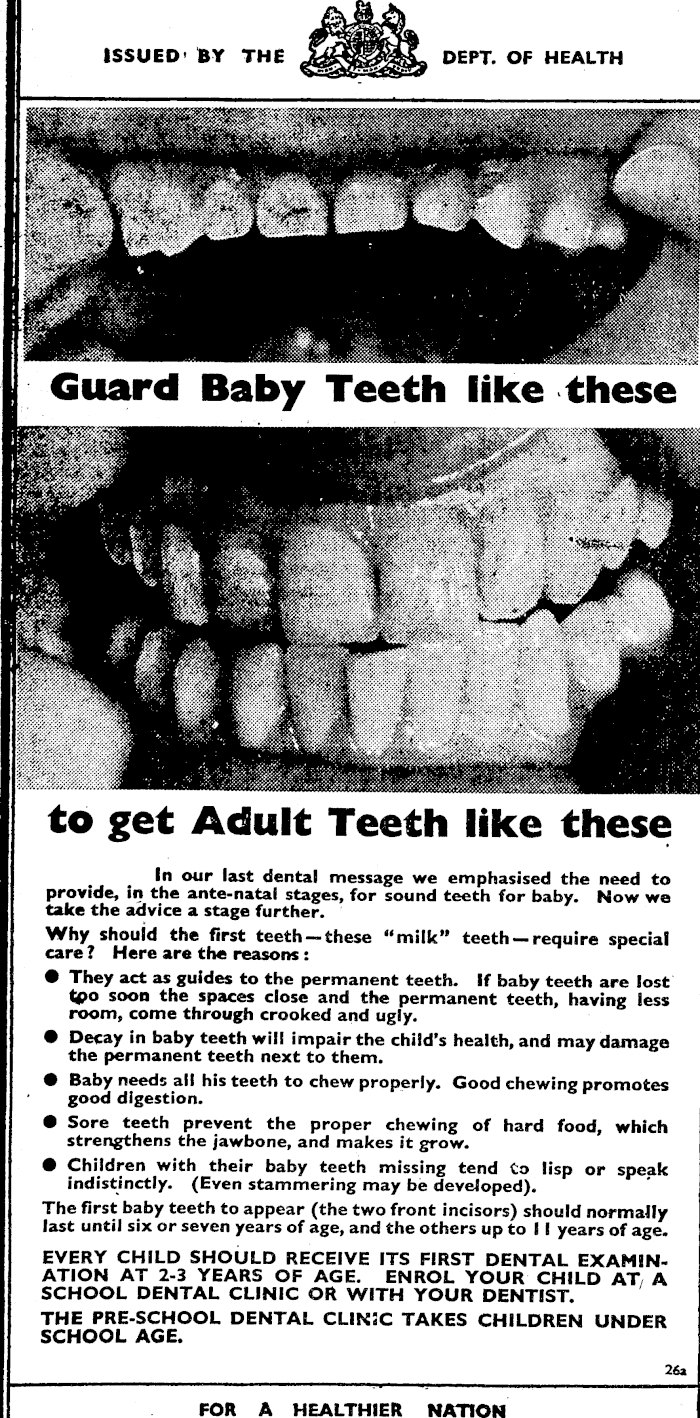 ISSUED BY THE DEPT. OF HEALTH

Guard Baby Teeth like these

to get Adult Teeth like these

In our last dental message we emphasised the need to provide, in the ante-natal stages, for sound teeth for baby. Now we take the advice a stage further.

Why should the first teeth—these "milk" teeth—require special care? Here are the reasons:

● They act as guides to the permanent teeth. If baby teeth are lost too soon the spaces close and the permanent teeth, having less room, come through crooked and ugly.

● Decay in baby teeth will impair the child's health, and may damage the permanent teeth next to them.

● Baby needs all his teeth to chew properly. Good chewing promotes good digestion.

● Sore teeth prevent the proper chewing of hard food, which strengthens the jawbone, and makes it grow.

● Children with their baby teeth missing tend to lisp or speak indistinctly. (Even stammering may be developed).

The first baby teeth to appear (the two front incisors) should normally last until six or seven years of age, and the others up to 11 years of age.

EVERY CHILD SHOULD RECEIVE ITS FIRST DENTAL EXAMINATION AT 2-3 YEARS OF AGE. ENROL YOUR CHILD AT A SCHOOL DENTAL CLINIC OR WITH YOUR DENTIST.

THE PRE-SCHOOL DENTAL CLINIC TAKES CHILDREN UNDER SCHOOL AGE.

26a

FOR A HEALTHIER NATION